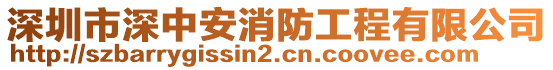 深圳市深中安消防工程有限公司
http://szbarrygissin2.cn.coovee.com